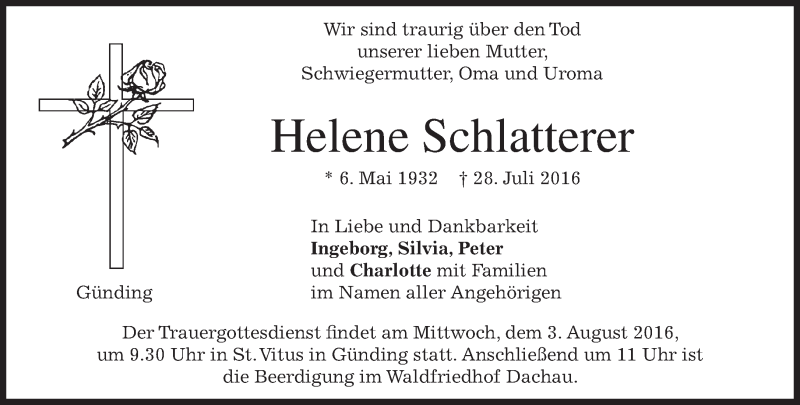 Wir sind traurig über den Tod
unserer lieben Mutter,
Schwiegermutter, Oma und Uroma

Helene Schlatterer

* 6. Mai 1932    † 28. Juli 2016

In Liebe und Dankbarkeit
Ingeborg, Silvia, Peter
und Charlotte mit Familien
im Namen aller Angehörigen

Günding

Der Trauergottesdienst findet am Mittwoch, dem 3. August 2016, um 9.30 Uhr in St. Vitus in Günding statt. Anschließend um 11 Uhr ist die Beerdigung im Waldfriedhof Dachau.